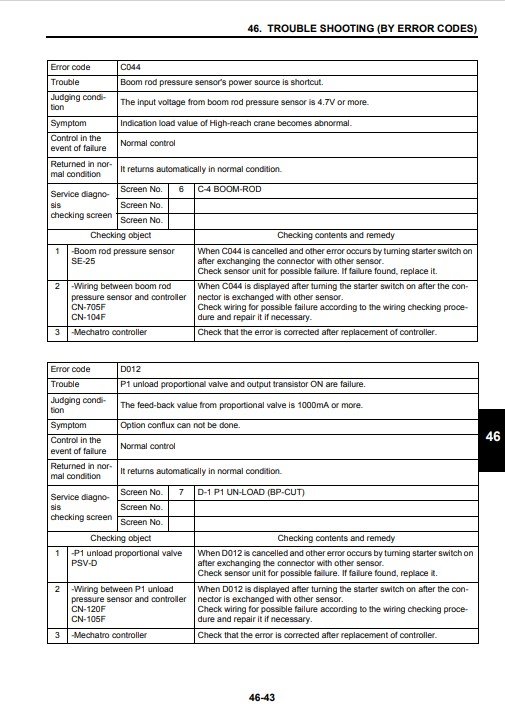 46. TROUBLE SHOOTING (BY ERROR CODES)

| Error code | C044 | | |
|---|---|---|---|
| Trouble | Boom rod pressure sensor's power source is shortcut. | | |
| Judging condition | The input voltage from boom rod pressure sensor is 4.7V or more. | | |
| Symptom | Indication load value of High-reach crane becomes abnormal. | | |
| Control in the event of failure | Normal control | | |
| Returned in normal condition | It returns automatically in normal condition. | | |
| Service diagnosis checking screen | Screen No. | 6 | C-4 BOOM-ROD |
| | Screen No. | | |
| | Screen No. | | |

| | Checking object | Checking contents and remedy |
|---|---|---|
| 1 | -Boom rod pressure sensor SE-25 | When C044 is cancelled and other error occurs by turning starter switch on after exchanging the connector with other sensor. Check sensor unit for possible failure. If failure found, replace it. |
| 2 | -Wiring between boom rod pressure sensor and controller CN-705F CN-104F | When C044 is displayed after turning the starter switch on after the connector is exchanged with other sensor. Check wiring for possible failure according to the wiring checking procedure and repair it if necessary. |
| 3 | -Mechatro controller | Check that the error is corrected after replacement of controller. |

| Error code | D012 | | |
|---|---|---|---|
| Trouble | P1 unload proportional valve and output transistor ON are failure. | | |
| Judging condition | The feed-back value from proportional valve is 1000mA or more. | | |
| Symptom | Option conflux can not be done. | | |
| Control in the event of failure | Normal control | | |
| Returned in normal condition | It returns automatically in normal condition. | | |
| Service diagnosis checking screen | Screen No. | 7 | D-1 P1 UN-LOAD (BP-CUT) |
| | Screen No. | | |
| | Screen No. | | |

| | Checking object | Checking contents and remedy |
|---|---|---|
| 1 | -P1 unload proportional valve PSV-D | When D012 is cancelled and other error occurs by turning starter switch on after exchanging the connector with other sensor. Check sensor unit for possible failure. If failure found, replace it. |
| 2 | -Wiring between P1 unload pressure sensor and controller CN-120F CN-105F | When D012 is displayed after turning the starter switch on after the connector is exchanged with other sensor. Check wiring for possible failure according to the wiring checking procedure and repair it if necessary. |
| 3 | -Mechatro controller | Check that the error is corrected after replacement of controller. |

46

46-43